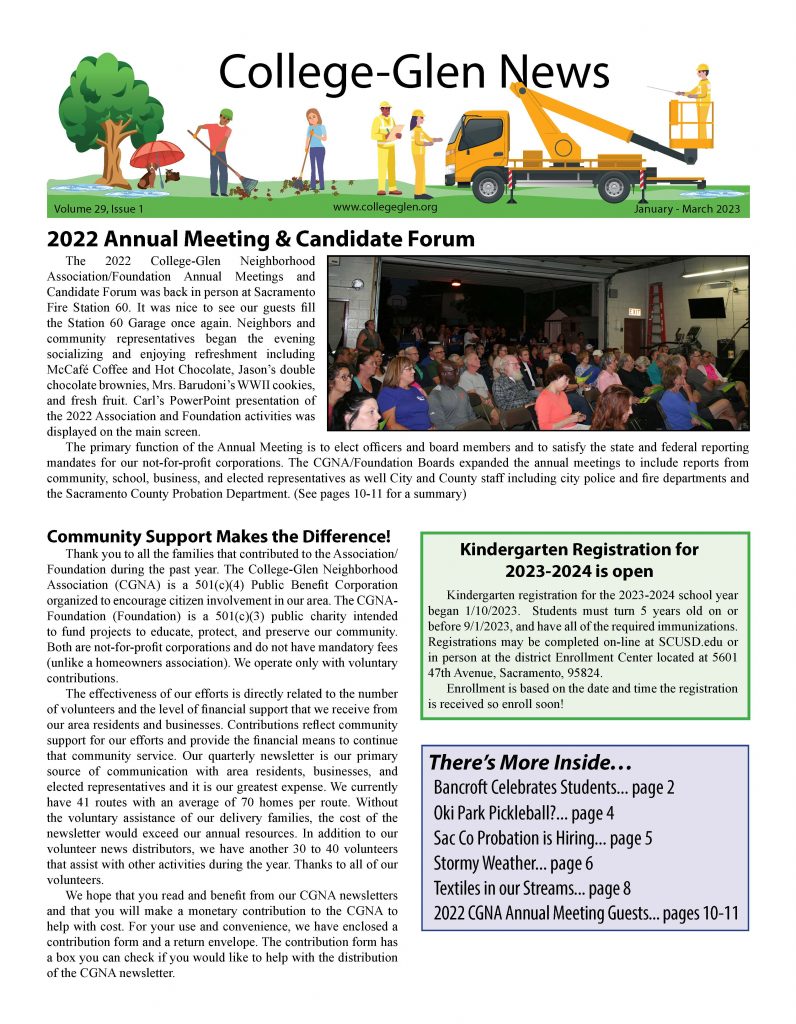 College-Glen News

Volume 29, Issue 1
www.collegeglen.org
January - March 2023

2022 Annual Meeting & Candidate Forum

The 2022 College-Glen Neighborhood Association/Foundation Annual Meetings and Candidate Forum was back in person at Sacramento Fire Station 60. It was nice to see our guests fill the Station 60 Garage once again. Neighbors and community representatives began the evening socializing and enjoying refreshment including McCafé Coffee and Hot Chocolate, Jason's double chocolate brownies, Mrs. Barudoni's WWII cookies, and fresh fruit. Carl's PowerPoint presentation of the 2022 Association and Foundation activities was displayed on the main screen.

The primary function of the Annual Meeting is to elect officers and board members and to satisfy the state and federal reporting mandates for our not-for-profit corporations. The CGNA/Foundation Boards expanded the annual meetings to include reports from community, school, business, and elected representatives as well City and County staff including city police and fire departments and the Sacramento County Probation Department. (See pages 10-11 for a summary)

Community Support Makes the Difference!

Thank you to all the families that contributed to the Association/Foundation during the past year. The College-Glen Neighborhood Association (CGNA) is a 501(c)(4) Public Benefit Corporation organized to encourage citizen involvement in our area. The CGNA-Foundation (Foundation) is a 501(c)(3) public charity intended to fund projects to educate, protect, and preserve our community. Both are not-for-profit corporations and do not have mandatory fees (unlike a homeowners association). We operate only with voluntary contributions.

The effectiveness of our efforts is directly related to the number of volunteers and the level of financial support that we receive from our area residents and businesses. Contributions reflect community support for our efforts and provide the financial means to continue that community service. Our quarterly newsletter is our primary source of communication with area residents, businesses, and elected representatives and it is our greatest expense. We currently have 41 routes with an average of 70 homes per route. Without the voluntary assistance of our delivery families, the cost of the newsletter would exceed our annual resources. In addition to our volunteer news distributors, we have another 30 to 40 volunteers that assist with other activities during the year. Thanks to all of our volunteers.

We hope that you read and benefit from our CGNA newsletters and that you will make a monetary contribution to the CGNA to help with cost. For your use and convenience, we have enclosed a contribution form and a return envelope. The contribution form has a box you can check if you would like to help with the distribution of the CGNA newsletter.

Kindergarten Registration for 2023-2024 is open

Kindergarten registration for the 2023-2024 school year began 1/10/2023. Students must turn 5 years old on or before 9/1/2023, and have all of the required immunizations. Registrations may be completed on-line at SCUSD.edu or in person at the district Enrollment Center located at 5601 47th Avenue, Sacramento, 95824.

Enrollment is based on the date and time the registration is received so enroll soon!

There's More Inside…
Bancroft Celebrates Students... page 2
Oki Park Pickleball?... page 4
Sac Co Probation is Hiring... page 5
Stormy Weather... page 6
Textiles in our Streams... page 8
2022 CGNA Annual Meeting Guests... pages 10-11